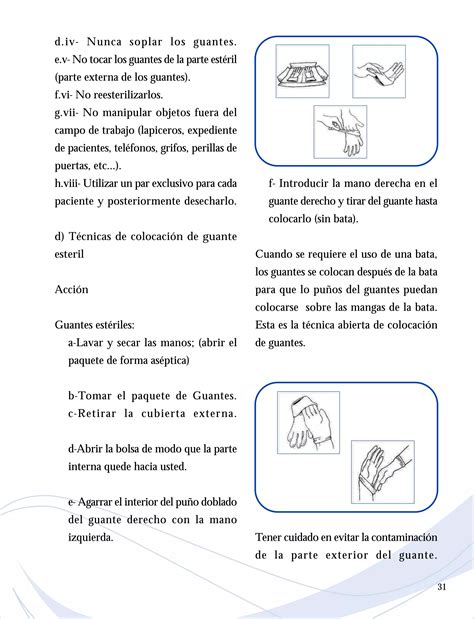 d.iv- Nunca soplar los guantes.
e.v- No tocar los guantes de la parte estéril (parte externa de los guantes).
f.vi- No reesterilizarlos.
g.vii- No manipular objetos fuera del campo de trabajo (lapiceros, expediente de pacientes, teléfonos, grifos, perillas de puertas, etc...).
h.viii- Utilizar un par exclusivo para cada paciente y posteriormente desecharlo.

d) Técnicas de colocación de guante esteril

Acción

Guantes estériles:
a-Lavar y secar las manos; (abrir el paquete de forma aséptica)

b-Tomar el paquete de Guantes.
c-Retirar la cubierta externa.

d-Abrir la bolsa de modo que la parte interna quede hacia usted.

e- Agarrar el interior del puño doblado del guante derecho con la mano izquierda.

f- Introducir la mano derecha en el guante derecho y tirar del guante hasta colocarlo (sin bata).

Cuando se requiere el uso de una bata, los guantes se colocan después de la bata para que lo puños del guantes puedan colocarse sobre las mangas de la bata. Esta es la técnica abierta de colocación de guantes.

Tener cuidado en evitar la contaminación de la parte exterior del guante.

31